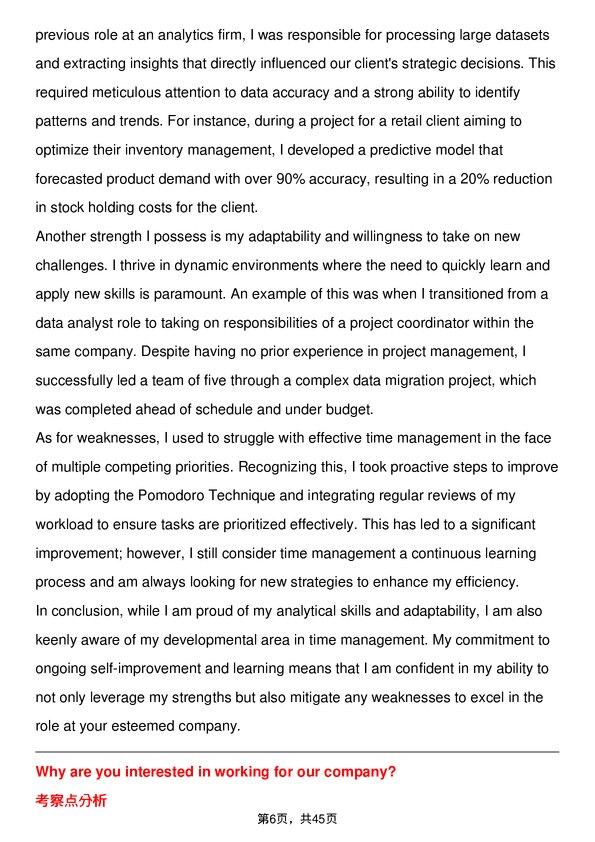 previous role at an analytics firm, I was responsible for processing large datasets and extracting insights that directly influenced our client's strategic decisions. This required meticulous attention to data accuracy and a strong ability to identify patterns and trends. For instance, during a project for a retail client aiming to optimize their inventory management, I developed a predictive model that forecasted product demand with over 90% accuracy, resulting in a 20% reduction in stock holding costs for the client.
Another strength I possess is my adaptability and willingness to take on new challenges. I thrive in dynamic environments where the need to quickly learn and apply new skills is paramount. An example of this was when I transitioned from a data analyst role to taking on responsibilities of a project coordinator within the same company. Despite having no prior experience in project management, I successfully led a team of five through a complex data migration project, which was completed ahead of schedule and under budget.
As for weaknesses, I used to struggle with effective time management in the face of multiple competing priorities. Recognizing this, I took proactive steps to improve by adopting the Pomodoro Technique and integrating regular reviews of my workload to ensure tasks are prioritized effectively. This has led to a significant improvement; however, I still consider time management a continuous learning process and am always looking for new strategies to enhance my efficiency.
In conclusion, while I am proud of my analytical skills and adaptability, I am also keenly aware of my developmental area in time management. My commitment to ongoing self-improvement and learning means that I am confident in my ability to not only leverage my strengths but also mitigate any weaknesses to excel in the role at your esteemed company.

Why are you interested in working for our company?
考察点分析

第6页，共45页